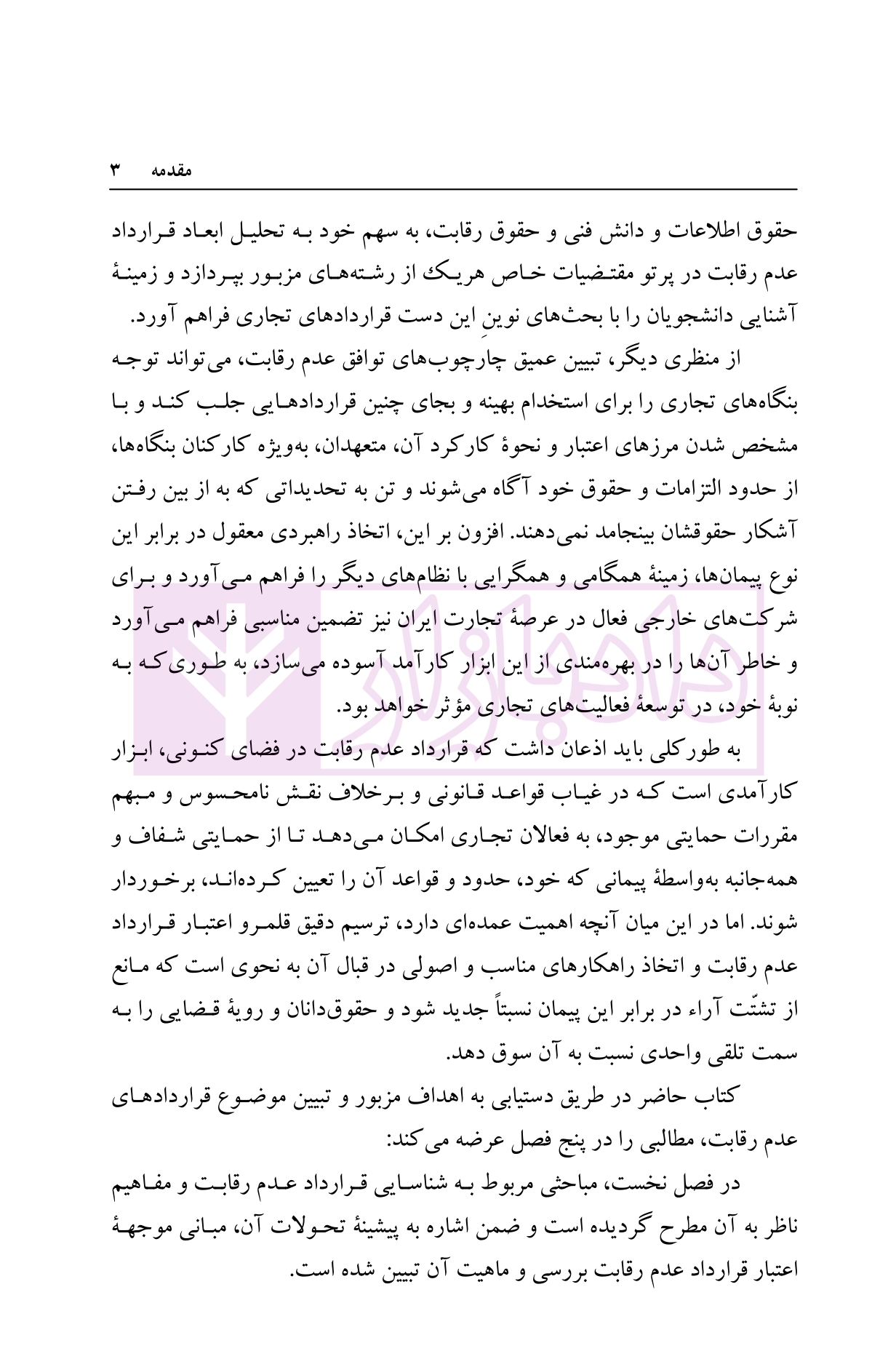 مقدمه ۳

حقوق اطلاعات و دانش فنی و حقوق رقابت، به سهم خود به تحلیل ابعاد قرارداد عدم رقابت در پرتو مقتضیات خاص هریک از رشته‌های مزبور بپردازد و زمینهٔ آشنایی دانشجویان را با بحث‌های نوینِ این دست قراردادهای تجاری فراهم آورد.

از منظری دیگر، تبیین عمیق چارچوب‌های توافق عدم رقابت، می‌تواند توجه بنگاه‌های تجاری را برای استخدام بهینه و بجای چنین قراردادهایی جلب کند و با مشخص شدن مرزهای اعتبار و نحوهٔ کارکرد آن، متعهدان، به‌ویژه کارکنان بنگاه‌ها، از حدود التزامات و حقوق خود آگاه می‌شوند و تن به تحدیداتی که به از بین رفتن آشکار حقوقشان بینجامد نمی‌دهند. افزون بر این، اتخاذ راهبردی معقول در برابر این نوع پیمان‌ها، زمینهٔ همگامی و همگرایی با نظام‌های دیگر را فراهم می‌آورد و برای شرکت‌های خارجی فعال در عرصهٔ تجارت ایران نیز تضمین مناسبی فراهم می‌آورد و خاطر آن‌ها را در بهره‌مندی از این ابزار کارآمد آسوده می‌سازد، به طوری‌که به نوبهٔ خود، در توسعهٔ فعالیت‌های تجاری مؤثر خواهد بود.

به طورکلی باید اذعان داشت که قرارداد عدم رقابت در فضای کنونی، ابزار کارآمدی است که در غیاب قواعد قانونی و برخلاف نقش نامحسوس و مبهم مقررات حمایتی موجود، به فعالان تجاری امکان می‌دهد تا از حمایتی شفاف و همه‌جانبه به‌واسطهٔ پیمانی که خود، حدود و قواعد آن را تعیین کرده‌اند، برخوردار شوند. اما در این میان آنچه اهمیت عمده‌ای دارد، ترسیم دقیق قلمرو اعتبار قرارداد عدم رقابت و اتخاذ راهکارهای مناسب و اصولی در قبال آن به نحوی است که مانع از تشتّت آراء در برابر این پیمان نسبتاً جدید شود و حقوق‌دانان و رویهٔ قضایی را به سمت تلقی واحدی نسبت به آن سوق دهد.

کتاب حاضر در طریق دستیابی به اهداف مزبور و تبیین موضوع قراردادهای عدم رقابت، مطالبی را در پنج فصل عرضه می‌کند:

در فصل نخست، مباحثی مربوط به شناسایی قرارداد عدم رقابت و مفاهیم ناظر به آن مطرح گردیده است و ضمن اشاره به پیشینهٔ تحولات آن، مبانی موجههٔ اعتبار قرارداد عدم رقابت بررسی و ماهیت آن تبیین شده است.